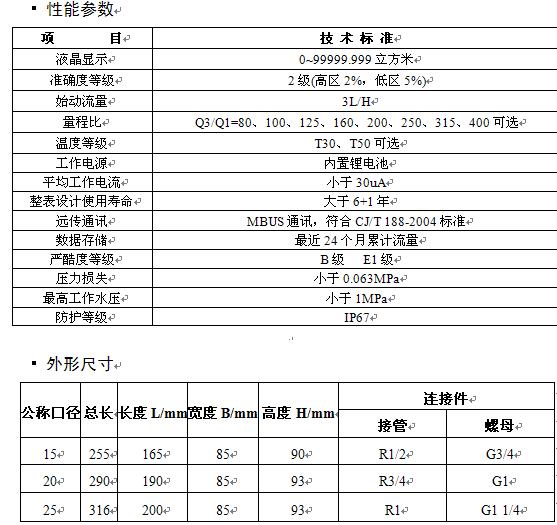 ▪ 性能参数

| 项　　目 | 技 术 标 准 |
|---|---|
| 液晶显示 | 0~99999.999 立方米 |
| 准确度等级 | 2 级(高区 2%，低区 5%) |
| 始动流量 | 3L/H |
| 量程比 | Q3/Q1=80、100、125、160、200、250、315、400 可选 |
| 温度等级 | T30、T50 可选 |
| 工作电源 | 内置锂电池 |
| 平均工作电流 | 小于 30uA |
| 整表设计使用寿命 | 大于 6+1 年 |
| 远传通讯 | MBUS 通讯，符合 CJ/T 188-2004 标准 |
| 数据存储 | 最近 24 个月累计流量 |
| 严酷度等级 | B 级　E1 级 |
| 压力损失 | 小于 0.063MPa |
| 最高工作水压 | 小于 1MPa |
| 防护等级 | IP67 |

▪ 外形尺寸

| 公称口径 | 总长 | 长度 L/mm | 宽度 B/mm | 高度 H/mm | 连接件 接管 | 连接件 螺母 |
|---|---|---|---|---|---|---|
| 15 | 255 | 165 | 85 | 90 | R1/2 | G3/4 |
| 20 | 290 | 190 | 85 | 93 | R3/4 | G1 |
| 25 | 316 | 200 | 85 | 93 | R1 | G1 1/4 |